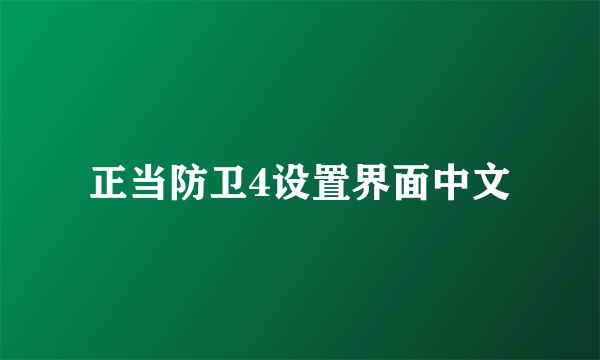 正当防卫4设置界面中文